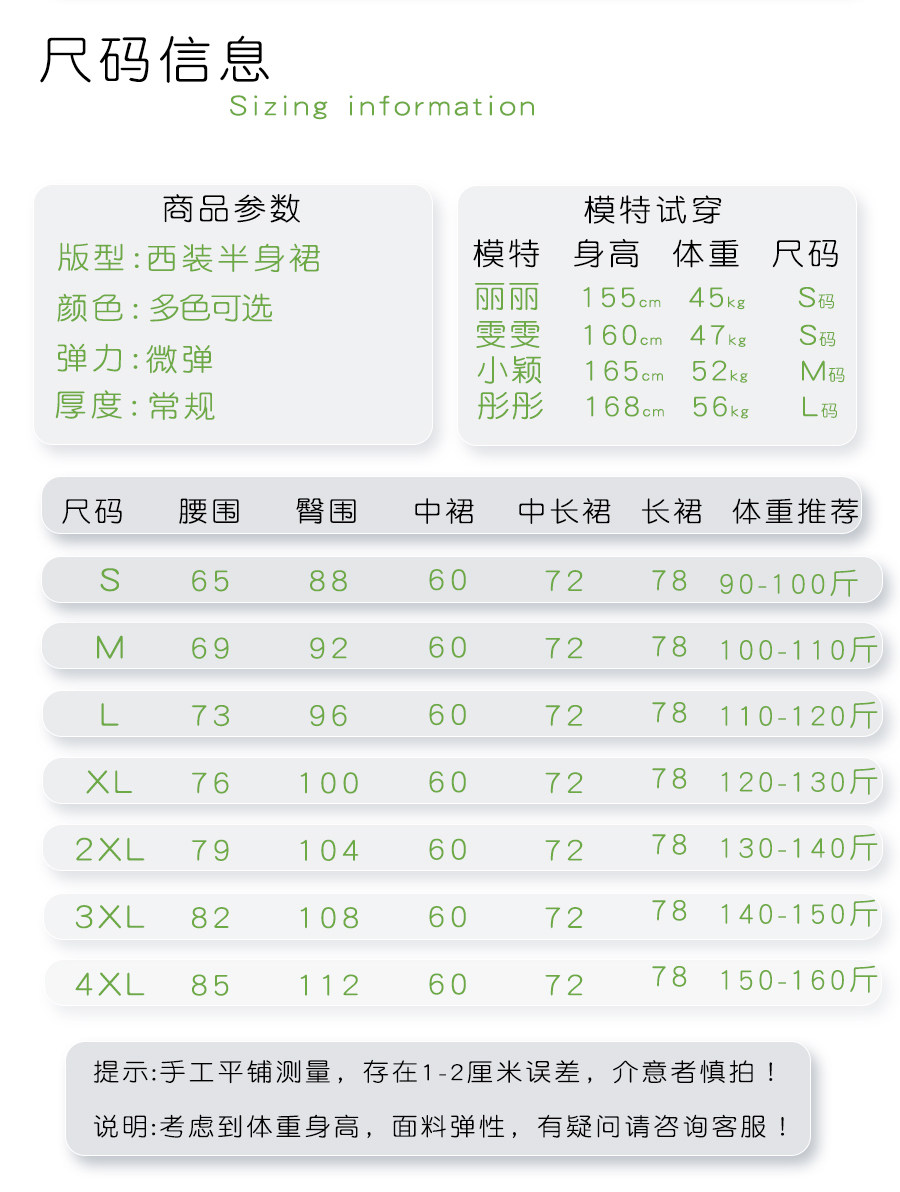 尺码信息
Sizing information

商品参数
版型:西装半身裙
颜色:多色可选
弹力:微弹
厚度:常规

模特试穿
| 模特 | 身高 | 体重 | 尺码 |
|---|---|---|---|
| 丽丽 | 155cm | 45kg | S码 |
| 雯雯 | 160cm | 47kg | S码 |
| 小颖 | 165cm | 52kg | M码 |
| 彤彤 | 168cm | 56kg | L码 |

| 尺码 | 腰围 | 臀围 | 中裙 | 中长裙 | 长裙 | 体重推荐 |
|---|---|---|---|---|---|---|
| S | 65 | 88 | 60 | 72 | 78 | 90-100斤 |
| M | 69 | 92 | 60 | 72 | 78 | 100-110斤 |
| L | 73 | 96 | 60 | 72 | 78 | 110-120斤 |
| XL | 76 | 100 | 60 | 72 | 78 | 120-130斤 |
| 2XL | 79 | 104 | 60 | 72 | 78 | 130-140斤 |
| 3XL | 82 | 108 | 60 | 72 | 78 | 140-150斤 |
| 4XL | 85 | 112 | 60 | 72 | 78 | 150-160斤 |

提示:手工平铺测量，存在1-2厘米误差，介意者慎拍！

说明:考虑到体重身高，面料弹性，有疑问请咨询客服！